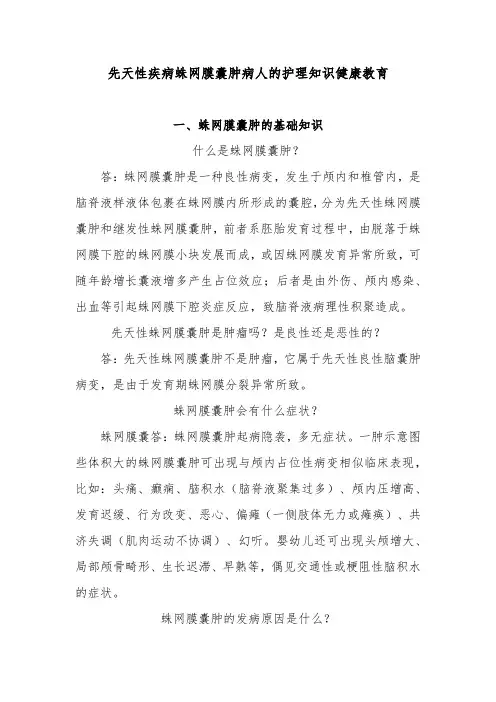 先天性疾病蛛网膜囊肿病人的护理知识健康教育

一、蛛网膜囊肿的基础知识

什么是蛛网膜囊肿？

答：蛛网膜囊肿是一种良性病变，发生于颅内和椎管内，是脑脊液样液体包裹在蛛网膜内所形成的囊腔，分为先天性蛛网膜囊肿和继发性蛛网膜囊肿，前者系胚胎发育过程中，由脱落于蛛网膜下腔的蛛网膜小块发展而成，或因蛛网膜发育异常所致，可随年龄增长囊液增多产生占位效应；后者是由外伤、颅内感染、出血等引起蛛网膜下腔炎症反应，致脑脊液病理性积聚造成。

先天性蛛网膜囊肿是肿瘤吗？是良性还是恶性的？

答：先天性蛛网膜囊肿不是肿瘤，它属于先天性良性脑囊肿病变，是由于发育期蛛网膜分裂异常所致。

蛛网膜囊肿会有什么症状？

蛛网膜囊答：蛛网膜囊肿起病隐袭，多无症状。一肿示意图些体积大的蛛网膜囊肿可出现与颅内占位性病变相似临床表现，比如：头痛、癫痫、脑积水（脑脊液聚集过多）、颅内压增高、发育迟缓、行为改变、恶心、偏瘫（一侧肢体无力或瘫痪）、共济失调（肌肉运动不协调）、幻听。婴幼儿还可出现头颅增大、局部颅骨畸形、生长迟滞、早熟等，偶见交通性或梗阻性脑积水的症状。

蛛网膜囊肿的发病原因是什么？